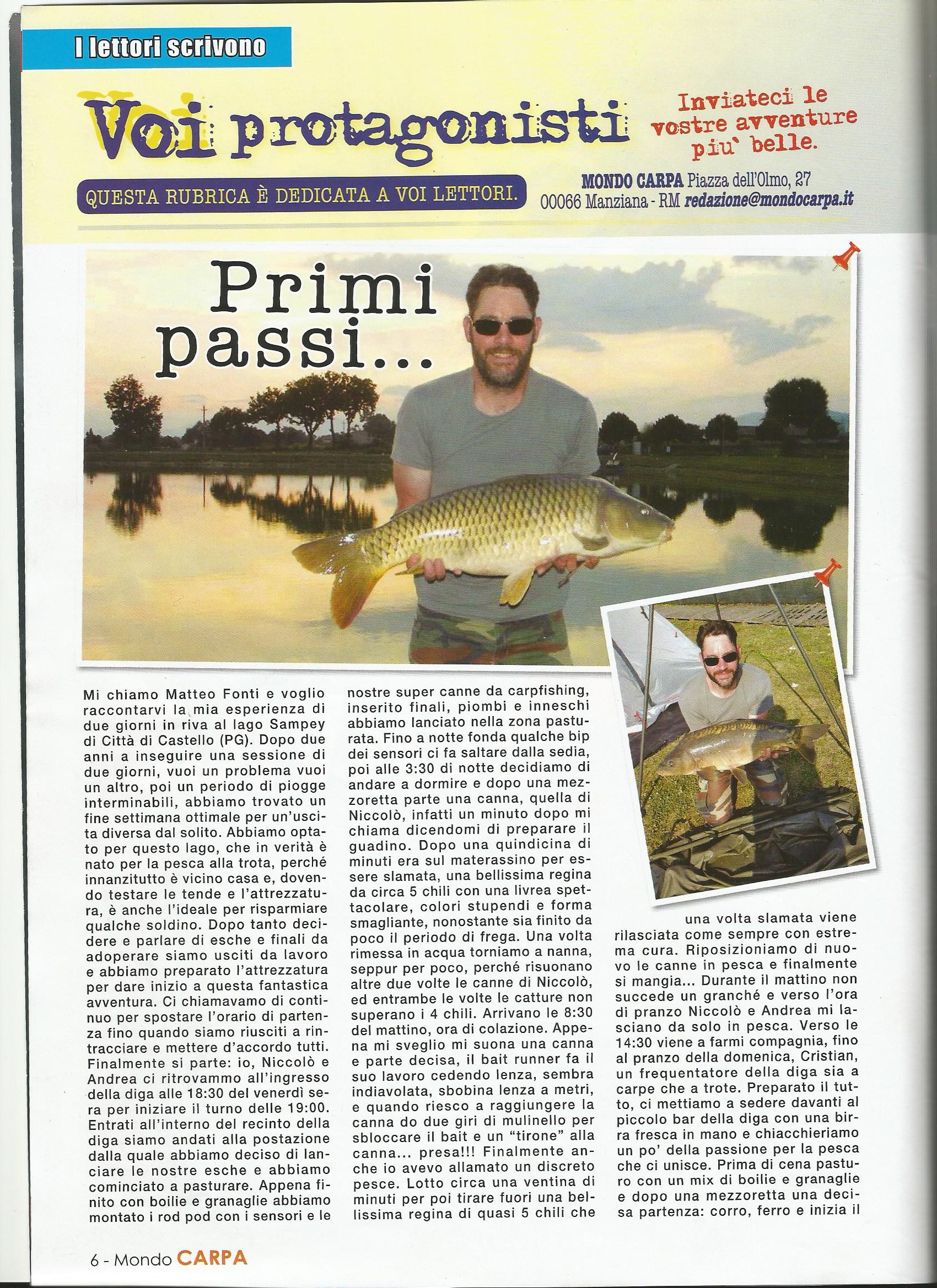 I lettori scrivono

Voi protagonisti

Inviateci le vostre avventure piu` belle.

QUESTA RUBRICA È DEDICATA A VOI LETTORI.

MONDO CARPA Piazza dell'Olmo, 27
00066 Manziana - RM redazione@mondocarpa.it

Primi passi...

Mi chiamo Matteo Fonti e voglio raccontarvi la mia esperienza di due giorni in riva al lago Sampey di Città di Castello (PG). Dopo due anni a inseguire una sessione di due giorni, vuoi un problema vuoi un altro, poi un periodo di piogge interminabili, abbiamo trovato un fine settimana ottimale per un'uscita diversa dal solito. Abbiamo optato per questo lago, che in verità è nato per la pesca alla trota, perché innanzitutto è vicino casa e, dovendo testare le tende e l'attrezzatura, è anche l'ideale per risparmiare qualche soldino. Dopo tanto decidere e parlare di esche e finali da adoperare siamo usciti da lavoro e abbiamo preparato l'attrezzatura per dare inizio a questa fantastica avventura. Ci chiamavamo di continuo per spostare l'orario di partenza fino quando siamo riusciti a rintracciare e mettere d'accordo tutti. Finalmente si parte: io, Niccolò e Andrea ci ritrovammo all'ingresso della diga alle 18:30 del venerdì sera per iniziare il turno delle 19:00. Entrati all'interno del recinto della diga siamo andati alla postazione dalla quale abbiamo deciso di lanciare le nostre esche e abbiamo cominciato a pasturare. Appena finito con boilie e granaglie abbiamo montato i rod pod con i sensori e le nostre super canne da carpfishing, inserito finali, piombi e inneschi abbiamo lanciato nella zona pasturata. Fino a notte fonda qualche bip dei sensori ci fa saltare dalla sedia, poi alle 3:30 di notte decidiamo di andare a dormire e dopo una mezzoretta parte una canna, quella di Niccolò, infatti un minuto dopo mi chiama dicendomi di preparare il guadino. Dopo una quindicina di minuti era sul materassino per essere slamata, una bellissima regina da circa 5 chili con una livrea spettacolare, colori stupendi e forma smagliante, nonostante sia finito da poco il periodo di frega. Una volta rimessa in acqua torniamo a nanna, seppur per poco, perché risuonano altre due volte le canne di Niccolò, ed entrambe le volte le catture non superano i 4 chili. Arrivano le 8:30 del mattino, ora di colazione. Appena mi sveglio mi suona una canna e parte decisa, il bait runner fa il suo lavoro cedendo lenza, sembra indiavolata, sbobina lenza a metri, e quando riesco a raggiungere la canna do due giri di mulinello per sbloccare il bait e un "tirone" alla canna... presa!!! Finalmente anche io avevo allamato un discreto pesce. Lotto circa una ventina di minuti per poi tirare fuori una bellissima regina di quasi 5 chili che una volta slamata viene rilasciata come sempre con estrema cura. Riposizioniamo di nuovo le canne in pesca e finalmente si mangia... Durante il mattino non succede un granché e verso l'ora di pranzo Niccolò e Andrea mi lasciano da solo in pesca. Verso le 14:30 viene a farmi compagnia, fino al pranzo della domenica, Cristian, un frequentatore della diga sia a carpe che a trote. Preparato il tutto, ci mettiamo a sedere davanti al piccolo bar della diga con una birra fresca in mano e chiacchieriamo un po' della passione per la pesca che ci unisce. Prima di cena pasturo con un mix di boilie e granaglie e dopo una mezzoretta una decisa partenza: corro, ferro e inizia il

6 - Mondo CARPA